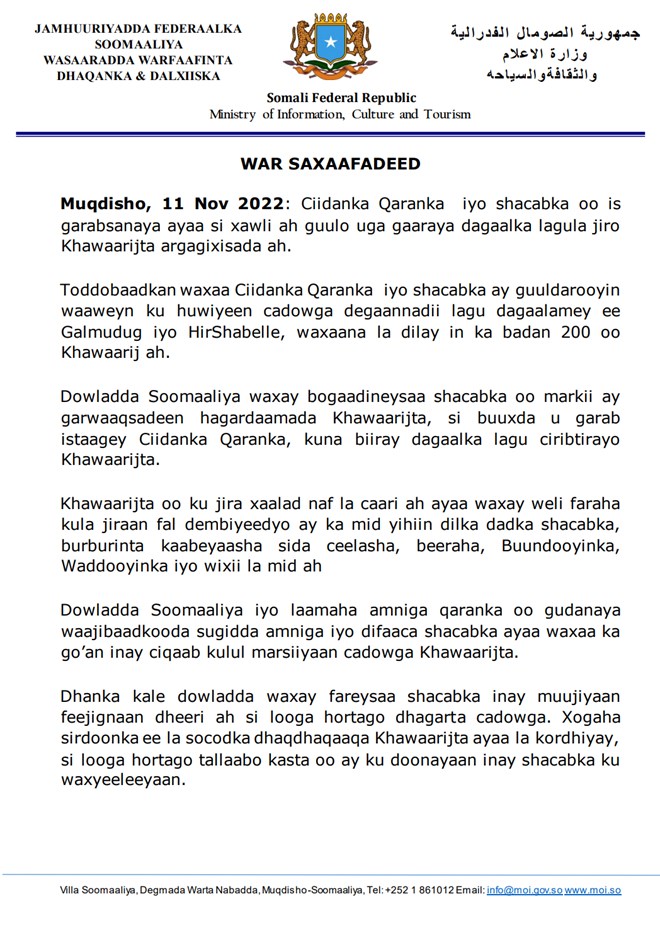 JAMHUURIYADDA FEDERAALKA SOOMAALIYA
WASAARADDA WARFAAFINTA
DHAQANKA & DALXIISKA

جمهورية الصومال الفدرالية
وزارة الاعلام
والثقافةوالسياحه

Somali Federal Republic
Ministry of Information, Culture and Tourism

WAR SAXAAFADEED

Muqdisho, 11 Nov 2022: Ciidanka Qaranka iyo shacabka oo is garabsanaya ayaa si xawli ah guulo uga gaaraya dagaalka lagula jiro Khawaarijta argagixisada ah.

Toddobaadkan waxaa Ciidanka Qaranka iyo shacabka ay guuldarooyin waaweyn ku huwiyeen cadowga degaannadii lagu dagaalamey ee Galmudug iyo HirShabelle, waxaana la dilay in ka badan 200 oo Khawaarij ah.

Dowladda Soomaaliya waxay bogaadineysaa shacabka oo markii ay garwaaqsadeen hagardaamada Khawaarijta, si buuxda u garab istaagey Ciidanka Qaranka, kuna biiray dagaalka lagu ciribtirayo Khawaarijta.

Khawaarijta oo ku jira xaalad naf la caari ah ayaa waxay weli faraha kula jiraan fal dembiyeedyo ay ka mid yihiin dilka dadka shacabka, burburinta kaabeyaasha sida ceelasha, beeraha, Buundooyinka, Waddooyinka iyo wixii la mid ah

Dowladda Soomaaliya iyo laamaha amniga qaranka oo gudanaya waajibaadkooda sugidda amniga iyo difaaca shacabka ayaa waxaa ka go'an inay ciqaab kulul marsiiyaan cadowga Khawaarijta.

Dhanka kale dowladda waxay fareysaa shacabka inay muujiyaan feejignaan dheeri ah si looga hortago dhagarta cadowga. Xogaha sirdoonka ee la socodka dhaqdhaqaaqa Khawaarijta ayaa la kordhiyay, si looga hortago tallaabo kasta oo ay ku doonayaan inay shacabka ku waxyeeleeyaan.

Villa Soomaaliya, Degmada Warta Nabadda, Muqdisho-Soomaaliya, Tel: +252 1 861012 Email: info@moi.gov.so www.moi.so